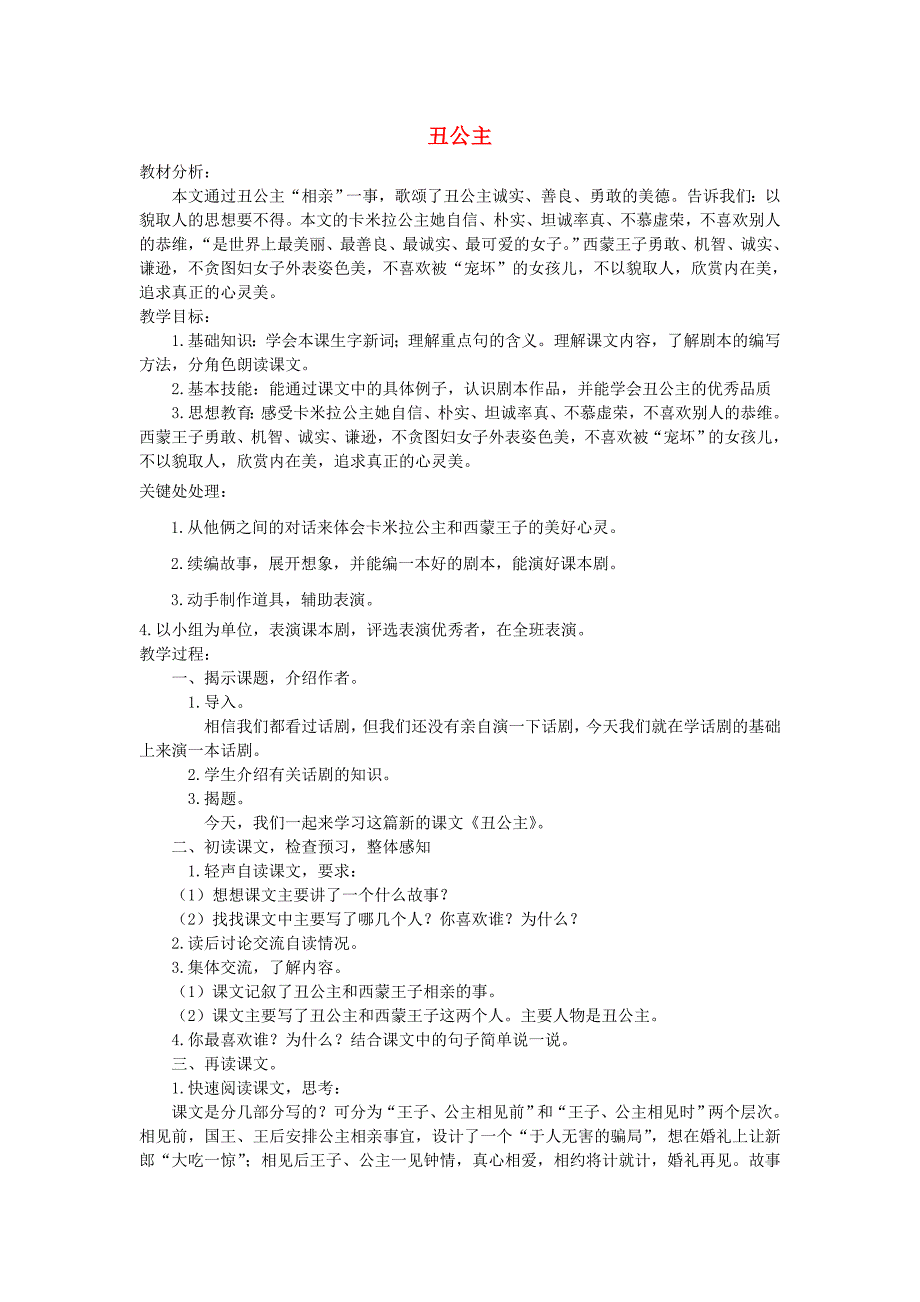 丑公主

教材分析：

本文通过丑公主“相亲”一事，歌颂了丑公主诚实、善良、勇敢的美德。告诉我们：以貌取人的思想要不得。本文的卡米拉公主她自信、朴实、坦诚率真、不慕虚荣，不喜欢别人的恭维，“是世界上最美丽、最善良、最诚实、最可爱的女子。”西蒙王子勇敢、机智、诚实、谦逊，不贪图妇女子外表姿色美，不喜欢被“宠坏”的女孩儿，不以貌取人，欣赏内在美，追求真正的心灵美。

教学目标：

1.基础知识：学会本课生字新词；理解重点句的含义。理解课文内容，了解剧本的编写方法，分角色朗读课文。

2.基本技能：能通过课文中的具体例子，认识剧本作品，并能学会丑公主的优秀品质

3.思想教育：感受卡米拉公主她自信、朴实、坦诚率真、不慕虚荣，不喜欢别人的恭维。西蒙王子勇敢、机智、诚实、谦逊，不贪图妇女子外表姿色美，不喜欢被“宠坏”的女孩儿，不以貌取人，欣赏内在美，追求真正的心灵美。

关键处处理：

1.从他俩之间的对话来体会卡米拉公主和西蒙王子的美好心灵。

2.续编故事，展开想象，并能编一本好的剧本，能演好课本剧。

3.动手制作道具，辅助表演。

4.以小组为单位，表演课本剧，评选表演优秀者，在全班表演。

教学过程：

一、揭示课题，介绍作者。

1.导入。

相信我们都看过话剧，但我们还没有亲自演一下话剧，今天我们就在学话剧的基础上来演一本话剧。

2.学生介绍有关话剧的知识。

3.揭题。

今天，我们一起来学习这篇新的课文《丑公主》。

二、初读课文，检查预习，整体感知

1.轻声自读课文，要求：

（1）想想课文主要讲了一个什么故事？

（2）找找课文中主要写了哪几个人？你喜欢谁？为什么？

2.读后讨论交流自读情况。

3.集体交流，了解内容。

（1）课文记叙了丑公主和西蒙王子相亲的事。

（2）课文主要写了丑公主和西蒙王子这两个人。主要人物是丑公主。

4.你最喜欢谁？为什么？结合课文中的句子简单说一说。

三、再读课文。

1.快速阅读课文，思考：

课文是分几部分写的？可分为“王子、公主相见前”和“王子、公主相见时”两个层次。相见前，国王、王后安排公主相亲事宜，设计了一个“于人无害的骗局”，想在婚礼上让新郎“大吃一惊”；相见后王子、公主一见钟情，真心相爱，相约将计就计，婚礼再见。故事